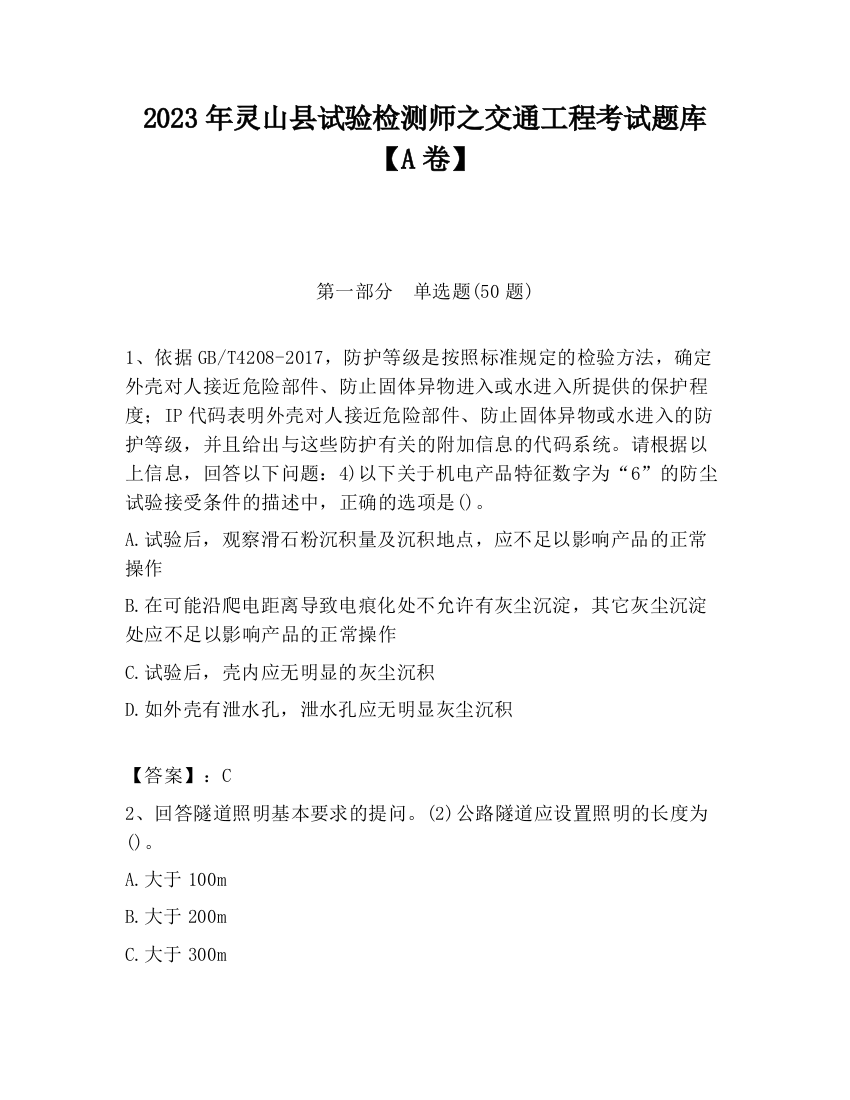 2023 年灵山县试验检测师之交通工程考试题库【A 卷】

第一部分　单选题(50 题)

1、依据 GB/T4208-2017，防护等级是按照标准规定的检验方法，确定外壳对人接近危险部件、防止固体异物进入或水进入所提供的保护程度；IP 代码表明外壳对人接近危险部件、防止固体异物或水进入的防护等级，并且给出与这些防护有关的附加信息的代码系统。请根据以上信息，回答以下问题：4)以下关于机电产品特征数字为“6”的防尘试验接受条件的描述中，正确的选项是()。

A.试验后，观察滑石粉沉积量及沉积地点，应不足以影响产品的正常操作

B.在可能沿爬电距离导致电痕化处不允许有灰尘沉淀，其它灰尘沉淀处应不足以影响产品的正常操作

C.试验后，壳内应无明显的灰尘沉积

D.如外壳有泄水孔，泄水孔应无明显灰尘沉积

【答案】：C

2、回答隧道照明基本要求的提问。(2)公路隧道应设置照明的长度为()。

A.大于 100m

B.大于 200m

C.大于 300m